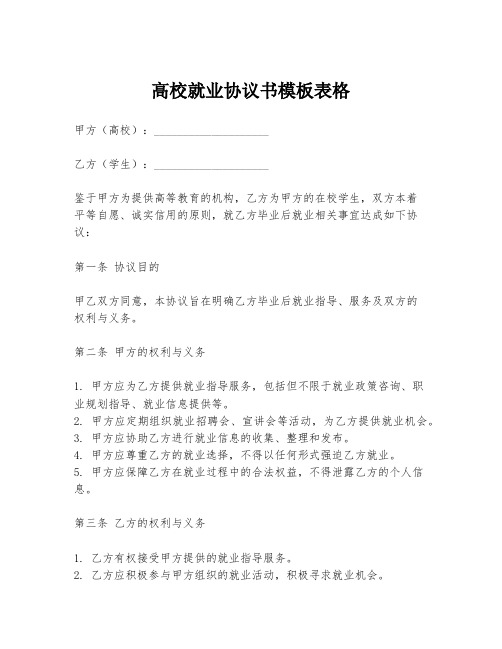 高校就业协议书模板表格

甲方（高校）：____________________

乙方（学生）：____________________

鉴于甲方为提供高等教育的机构，乙方为甲方的在校学生，双方本着平等自愿、诚实信用的原则，就乙方毕业后就业相关事宜达成如下协议：

第一条 协议目的

甲乙双方同意，本协议旨在明确乙方毕业后就业指导、服务及双方的权利与义务。

第二条 甲方的权利与义务

1. 甲方应为乙方提供就业指导服务，包括但不限于就业政策咨询、职业规划指导、就业信息提供等。
2. 甲方应定期组织就业招聘会、宣讲会等活动，为乙方提供就业机会。
3. 甲方应协助乙方进行就业信息的收集、整理和发布。
4. 甲方应尊重乙方的就业选择，不得以任何形式强迫乙方就业。
5. 甲方应保障乙方在就业过程中的合法权益，不得泄露乙方的个人信息。

第三条 乙方的权利与义务

1. 乙方有权接受甲方提供的就业指导服务。
2. 乙方应积极参与甲方组织的就业活动，积极寻求就业机会。